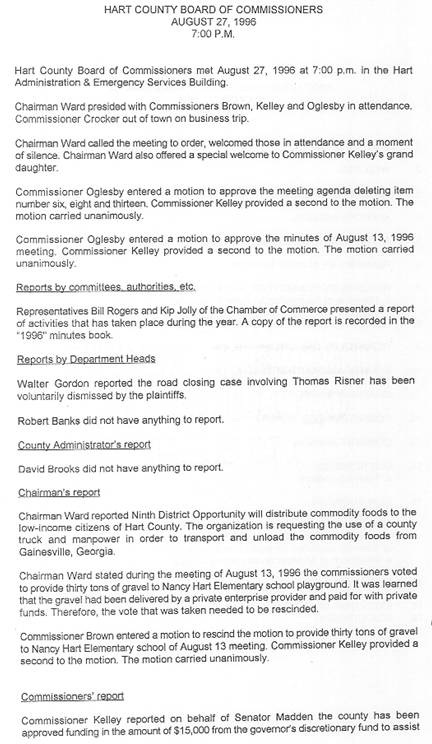 HART COUNTY BOARD OF COMMISSIONERS
AUGUST 27, 1996
7:00 P.M.

Hart County Board of Commissioners met August 27, 1996 at 7:00 p.m. in the Hart Administration & Emergency Services Building.

Chairman Ward presided with Commissioners Brown, Kelley and Oglesby in attendance. Commissioner Crocker out of town on business trip.

Chairman Ward called the meeting to order, welcomed those in attendance and a moment of silence. Chairman Ward also offered a special welcome to Commissioner Kelley's grand daughter.

Commissioner Oglesby entered a motion to approve the meeting agenda deleting item number six, eight and thirteen. Commissioner Kelley provided a second to the motion. The motion carried unanimously.

Commissioner Oglesby entered a motion to approve the minutes of August 13, 1996 meeting. Commissioner Kelley provided a second to the motion. The motion carried unanimously.

Reports by committees, authorities, etc.

Representatives Bill Rogers and Kip Jolly of the Chamber of Commerce presented a report of activities that has taken place during the year. A copy of the report is recorded in the "1996" minutes book.

Reports by Department Heads

Walter Gordon reported the road closing case involving Thomas Risner has been voluntarily dismissed by the plaintiffs.

Robert Banks did not have anything to report.

County Administrator's report

David Brooks did not have anything to report.

Chairman's report

Chairman Ward reported Ninth District Opportunity will distribute commodity foods to the low-income citizens of Hart County. The organization is requesting the use of a county truck and manpower in order to transport and unload the commodity foods from Gainesville, Georgia.

Chairman Ward stated during the meeting of August 13, 1996 the commissioners voted to provide thirty tons of gravel to Nancy Hart Elementary school playground. It was learned that the gravel had been delivered by a private enterprise provider and paid for with private funds. Therefore, the vote that was taken needed to be rescinded.

Commissioner Brown entered a motion to rescind the motion to provide thirty tons of gravel to Nancy Hart Elementary school of August 13 meeting. Commissioner Kelley provided a second to the motion. The motion carried unanimously.

Commissioners' report

Commissioner Kelley reported on behalf of Senator Madden the county has been approved funding in the amount of $15,000 from the governor's discretionary fund to assist